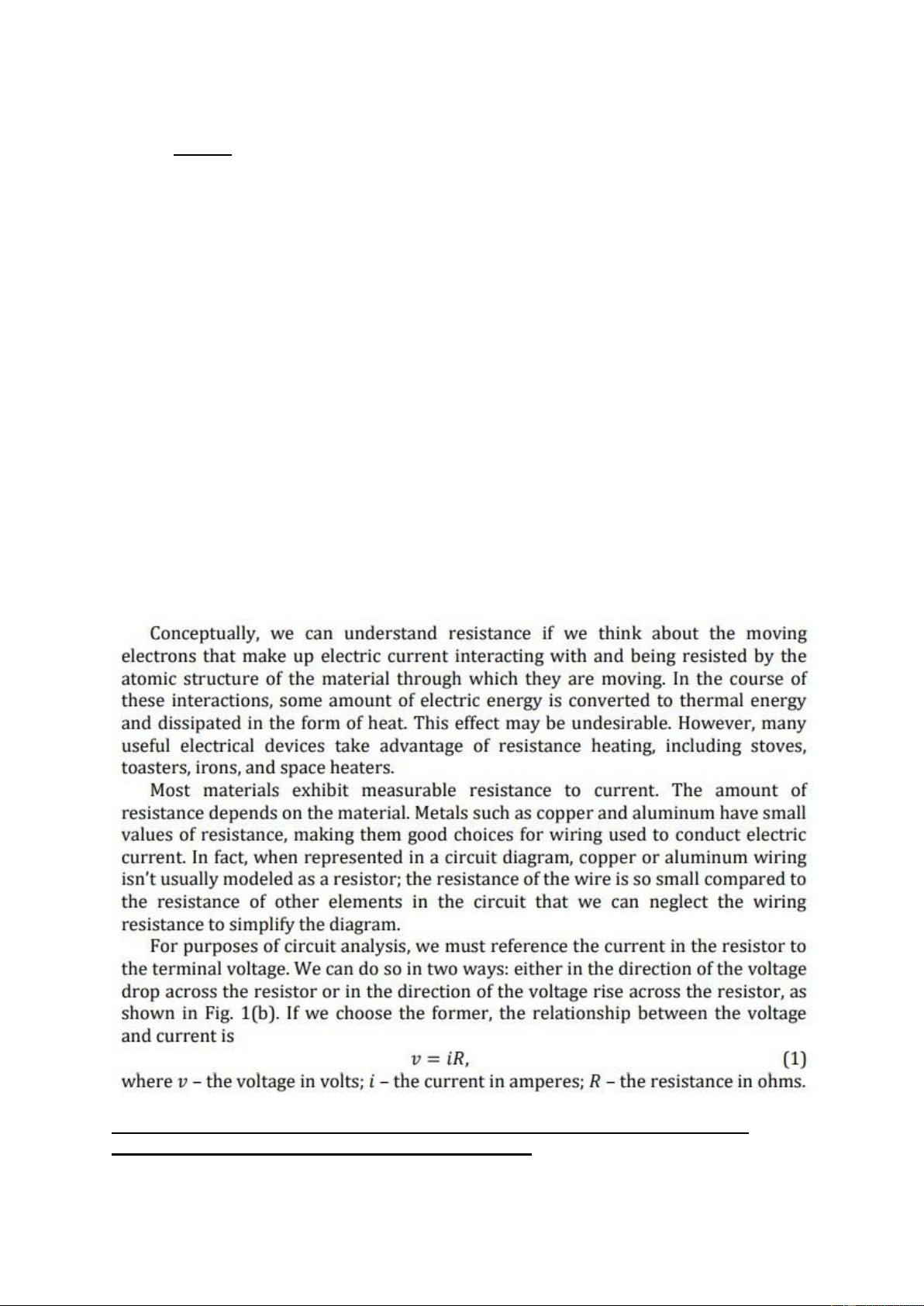 Conceptually, we can understand resistance if we think about the moving electrons that make up electric current interacting with and being resisted by the atomic structure of the material through which they are moving. In the course of these interactions, some amount of electric energy is converted to thermal energy and dissipated in the form of heat. This effect may be undesirable. However, many useful electrical devices take advantage of resistance heating, including stoves, toasters, irons, and space heaters.

Most materials exhibit measurable resistance to current. The amount of resistance depends on the material. Metals such as copper and aluminum have small values of resistance, making them good choices for wiring used to conduct electric current. In fact, when represented in a circuit diagram, copper or aluminum wiring isn't usually modeled as a resistor; the resistance of the wire is so small compared to the resistance of other elements in the circuit that we can neglect the wiring resistance to simplify the diagram.

For purposes of circuit analysis, we must reference the current in the resistor to the terminal voltage. We can do so in two ways: either in the direction of the voltage drop across the resistor or in the direction of the voltage rise across the resistor, as shown in Fig. 1(b). If we choose the former, the relationship between the voltage and current is

$v = iR,$ (1)

where $v$ – the voltage in volts; $i$ – the current in amperes; $R$ – the resistance in ohms.